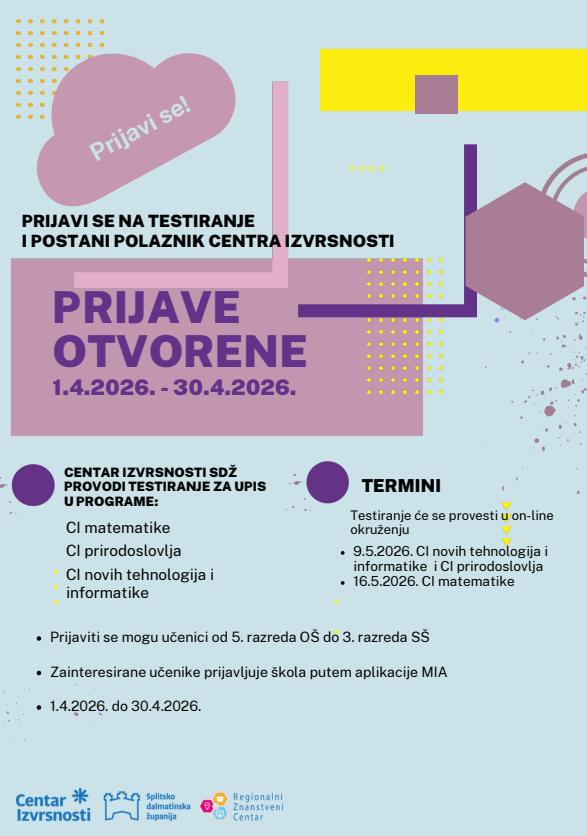 Prijavi se!

PRIJAVI SE NA TESTIRANJE
I POSTANI POLAZNIK CENTRA IZVRSNOSTI

PRIJAVE OTVORENE
1.4.2026. - 30.4.2026.

CENTAR IZVRSNOSTI SDŽ PROVODI TESTIRANJE ZA UPIS U PROGRAME:

CI matematike
CI prirodoslovlja
CI novih tehnologija i informatike

TERMINI

Testiranje će se provesti u on-line okruženju

- 9.5.2026. CI novih tehnologija i informatike i CI prirodoslovlja
- 16.5.2026. CI matematike

- Prijaviti se mogu učenici od 5. razreda OŠ do 3. razreda SŠ
- Zainteresirane učenike prijavljuje škola putem aplikacije MIA
- 1.4.2026. do 30.4.2026.

Centar Izvrsnosti

Splitsko dalmatinska županija

Regionalni Znanstveni Centar